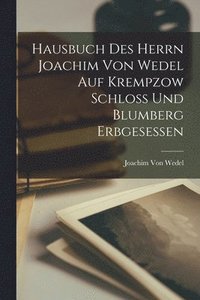 Hausbuch Des Herrn Joachim Von Wedel Auf Krempzow Schloss Und Blumberg Erbgesessen

Joachim Von Wedel